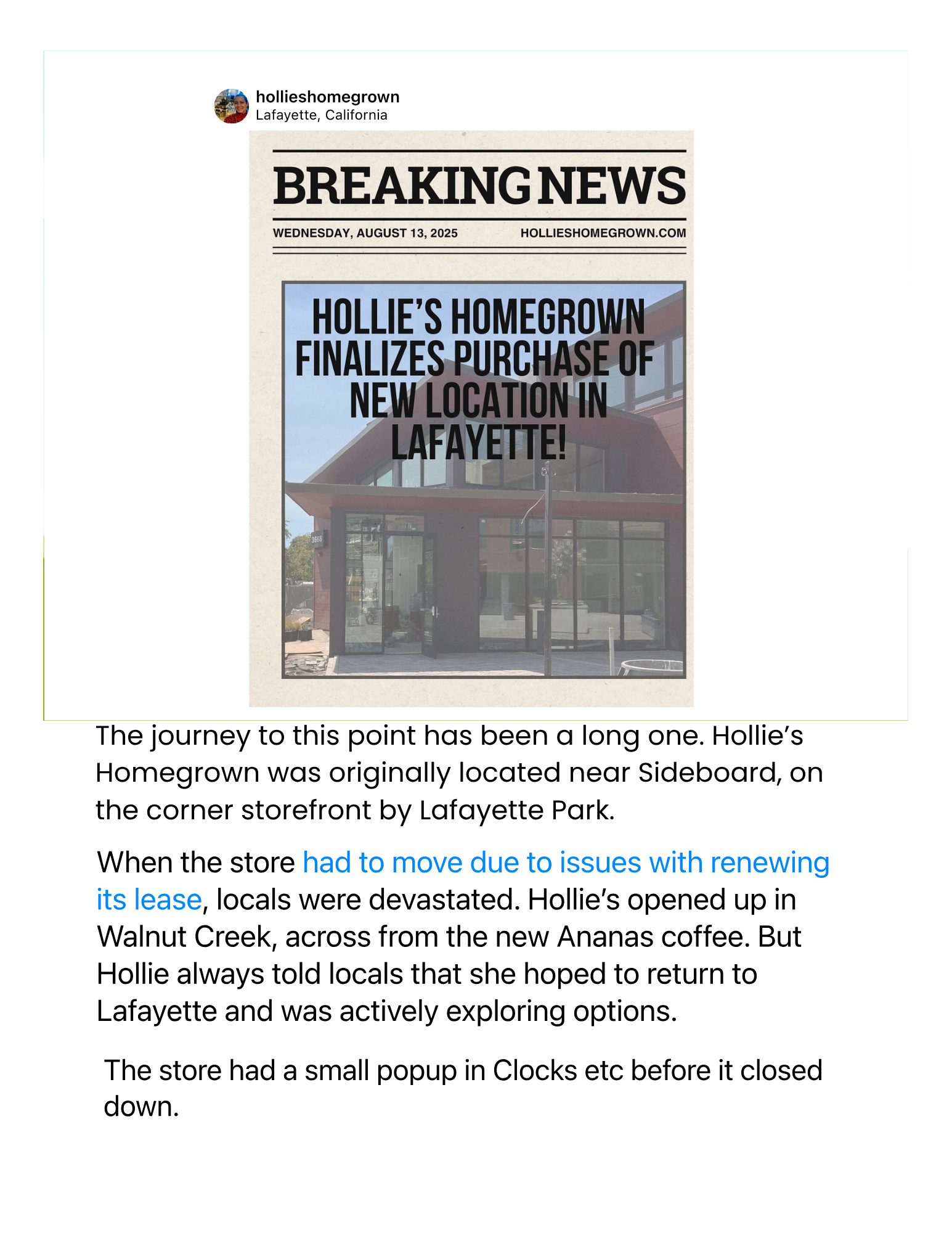 hollieshomegrown
Lafayette, California

BREAKING NEWS

WEDNESDAY, AUGUST 13, 2025 HOLLIESHOMEGROWN.COM

HOLLIE'S HOMEGROWN FINALIZES PURCHASE OF NEW LOCATION IN LAFAYETTE!

3668

The journey to this point has been a long one. Hollie's Homegrown was originally located near Sideboard, on the corner storefront by Lafayette Park.

When the store had to move due to issues with renewing its lease, locals were devastated. Hollie's opened up in Walnut Creek, across from the new Ananas coffee. But Hollie always told locals that she hoped to return to Lafayette and was actively exploring options.

The store had a small popup in Clocks etc before it closed down.